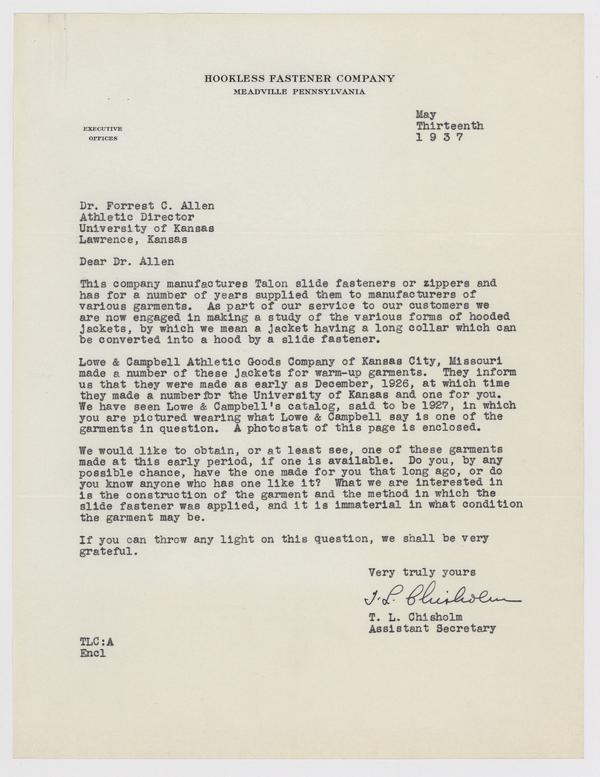 HOOKLESS FASTENER COMPANY
MEADVILLE PENNSYLVANIA

EXECUTIVE
OFFICES

May
Thirteenth
1 9 3 7

Dr. Forrest C. Allen
Athletic Director
University of Kansas
Lawrence, Kansas

Dear Dr. Allen

This company manufactures Talon slide fasteners or zippers and has for a number of years supplied them to manufacturers of various garments. As part of our service to our customers we are now engaged in making a study of the various forms of hooded jackets, by which we mean a jacket having a long collar which can be converted into a hood by a slide fastener.

Lowe & Campbell Athletic Goods Company of Kansas City, Missouri made a number of these jackets for warm-up garments. They inform us that they were made as early as December, 1926, at which time they made a number for the University of Kansas and one for you. We have seen Lowe & Campbell's catalog, said to be 1927, in which you are pictured wearing what Lowe & Campbell say is one of the garments in question. A photostat of this page is enclosed.

We would like to obtain, or at least see, one of these garments made at this early period, if one is available. Do you, by any possible chance, have the one made for you that long ago, or do you know anyone who has one like it? What we are interested in is the construction of the garment and the method in which the slide fastener was applied, and it is immaterial in what condition the garment may be.

If you can throw any light on this question, we shall be very grateful.

Very truly yours

T. L. Chisholm

T. L. Chisholm
Assistant Secretary

TLC:A
Encl